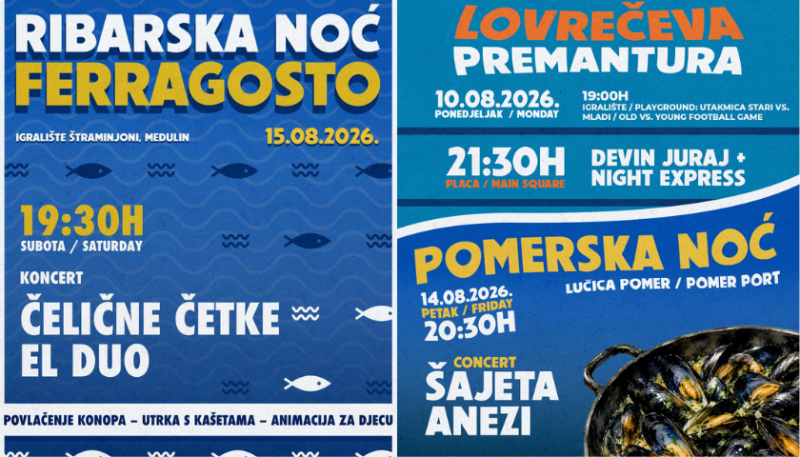 RIBARSKA NOĆ
FERRAGOSTO

IGRALIŠTE ŠTRAMINJONI, MEDULIN

15.08.2026.

19:30H
SUBOTA / SATURDAY

KONCERT
ČELIČNE ČETKE
EL DUO

POVLAČENJE KONOPA – UTRKA S KAŠETAMA – ANIMACIJA ZA DJECU

LOVREČEVA
PREMANTURA

10.08.2026.
PONEDJELJAK / MONDAY

19:00H
IGRALIŠTE / PLAYGROUND: UTAKMICA STARI VS. MLADI / OLD VS. YOUNG FOOTBALL GAME

21:30H
PLACA / MAIN SQUARE

DEVIN JURAJ +
NIGHT EXPRESS

POMERSKA NOĆ
LUČICA POMER / POMER PORT

14.08.2026.
PETAK / FRIDAY
20:30H

CONCERT
ŠAJETA
ANEZI